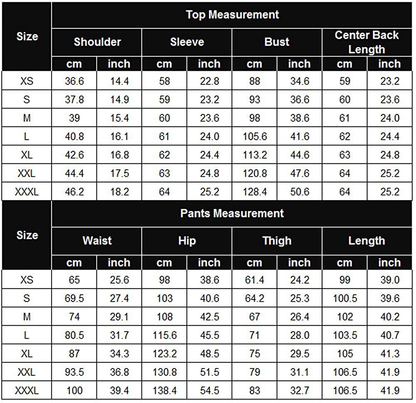 | Size | Top Measurement | | | | | | | |
|---|---|---|---|---|---|---|---|---|
| | Shoulder | | Sleeve | | Bust | | Center Back Length | |
| | cm | inch | cm | inch | cm | inch | cm | inch |
| XS | 36.6 | 14.4 | 58 | 22.8 | 88 | 34.6 | 59 | 23.2 |
| S | 37.8 | 14.9 | 59 | 23.2 | 93 | 36.6 | 60 | 23.6 |
| M | 39 | 15.4 | 60 | 23.6 | 98 | 38.6 | 61 | 24.0 |
| L | 40.8 | 16.1 | 61 | 24.0 | 105.6 | 41.6 | 62 | 24.4 |
| XL | 42.6 | 16.8 | 62 | 24.4 | 113.2 | 44.6 | 63 | 24.8 |
| XXL | 44.4 | 17.5 | 63 | 24.8 | 120.8 | 47.6 | 64 | 25.2 |
| XXXL | 46.2 | 18.2 | 64 | 25.2 | 128.4 | 50.6 | 64 | 25.2 |

| Size | Pants Measurement | | | | | | | |
|---|---|---|---|---|---|---|---|---|
| | Waist | | Hip | | Thigh | | Length | |
| | cm | inch | cm | inch | cm | inch | cm | inch |
| XS | 65 | 25.6 | 98 | 38.6 | 61.4 | 24.2 | 99 | 39.0 |
| S | 69.5 | 27.4 | 103 | 40.6 | 64.2 | 25.3 | 100.5 | 39.6 |
| M | 74 | 29.1 | 108 | 42.5 | 67 | 26.4 | 102 | 40.2 |
| L | 80.5 | 31.7 | 115.6 | 45.5 | 71 | 28.0 | 103.5 | 40.7 |
| XL | 87 | 34.3 | 123.2 | 48.5 | 75 | 29.5 | 105 | 41.3 |
| XXL | 93.5 | 36.8 | 130.8 | 51.5 | 79 | 31.1 | 106.5 | 41.9 |
| XXXL | 100 | 39.4 | 138.4 | 54.5 | 83 | 32.7 | 106.5 | 41.9 |